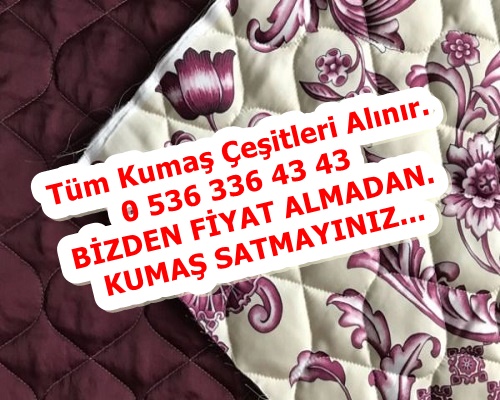 Tüm Kumaş Çeşitleri Alınır.
0 536 336 43 43
BİZDEN FİYAT ALMADAN.
KUMAŞ SATMAYINIZ...